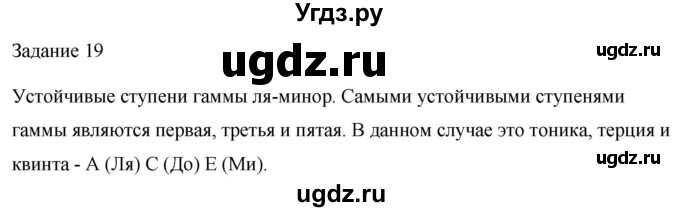 Угдз.ру

Задание 19

ugdz.ru

ugdz.ru

Устойчивые ступени гаммы ля-минор. Самыми устойчивыми ступенями гаммы являются первая, третья и пятая. В данном случае это тоника, терция и квинта - A (Ля) C (До) E (Ми).

ugdz.ru

ugdz.ru